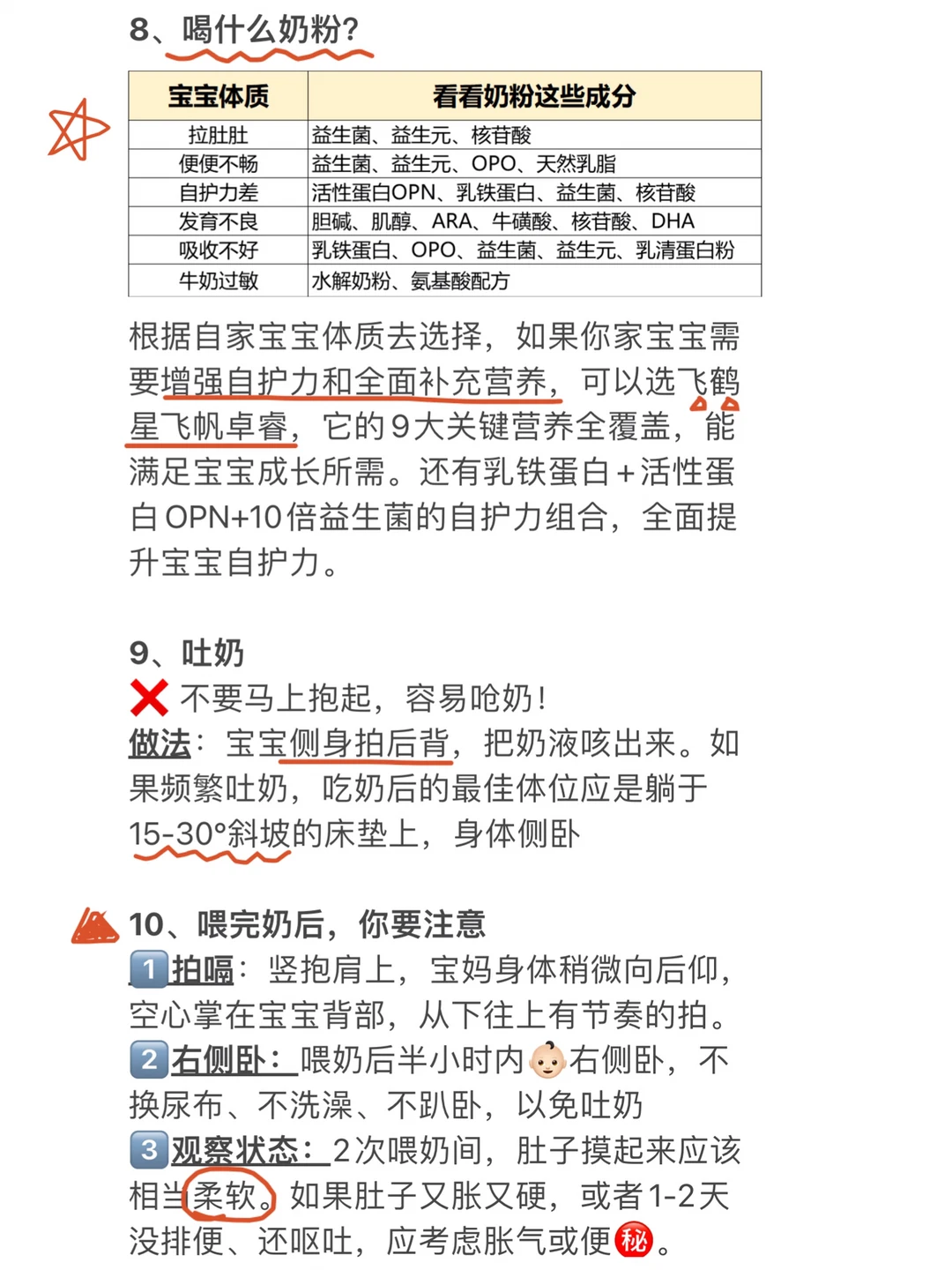 8、喝什么奶粉?

| 宝宝体质 | 看看奶粉这些成分 |
|---|---|
| 拉肚肚 | 益生菌、益生元、核苷酸 |
| 便便不畅 | 益生菌、益生元、OPO、天然乳脂 |
| 自护力差 | 活性蛋白OPN、乳铁蛋白、益生菌、核苷酸 |
| 发育不良 | 胆碱、肌醇、ARA、牛磺酸、核苷酸、DHA |
| 吸收不好 | 乳铁蛋白、OPO、益生菌、益生元、乳清蛋白粉 |
| 牛奶过敏 | 水解奶粉、氨基酸配方 |

根据自家宝宝体质去选择，如果你家宝宝需要增强自护力和全面补充营养，可以选飞鹤星飞帆卓睿，它的9大关键营养全覆盖，能满足宝宝成长所需。还有乳铁蛋白+活性蛋白OPN+10倍益生菌的自护力组合，全面提升宝宝自护力。

9、吐奶
❌ 不要马上抱起，容易呛奶!
做法：宝宝侧身拍后背，把奶液咳出来。如果频繁吐奶，吃奶后的最佳体位应是躺于15-30°斜坡的床垫上，身体侧卧

10、喂完奶后，你要注意
1 拍嗝：竖抱肩上，宝妈身体稍微向后仰，空心掌在宝宝背部，从下往上有节奏的拍。
2 右侧卧：喂奶后半小时内👶右侧卧，不换尿布、不洗澡、不趴卧，以免吐奶
3 观察状态：2次喂奶间，肚子摸起来应该相当柔软。如果肚子又胀又硬，或者1-2天没排便、还呕吐，应考虑胀气或便㊙。